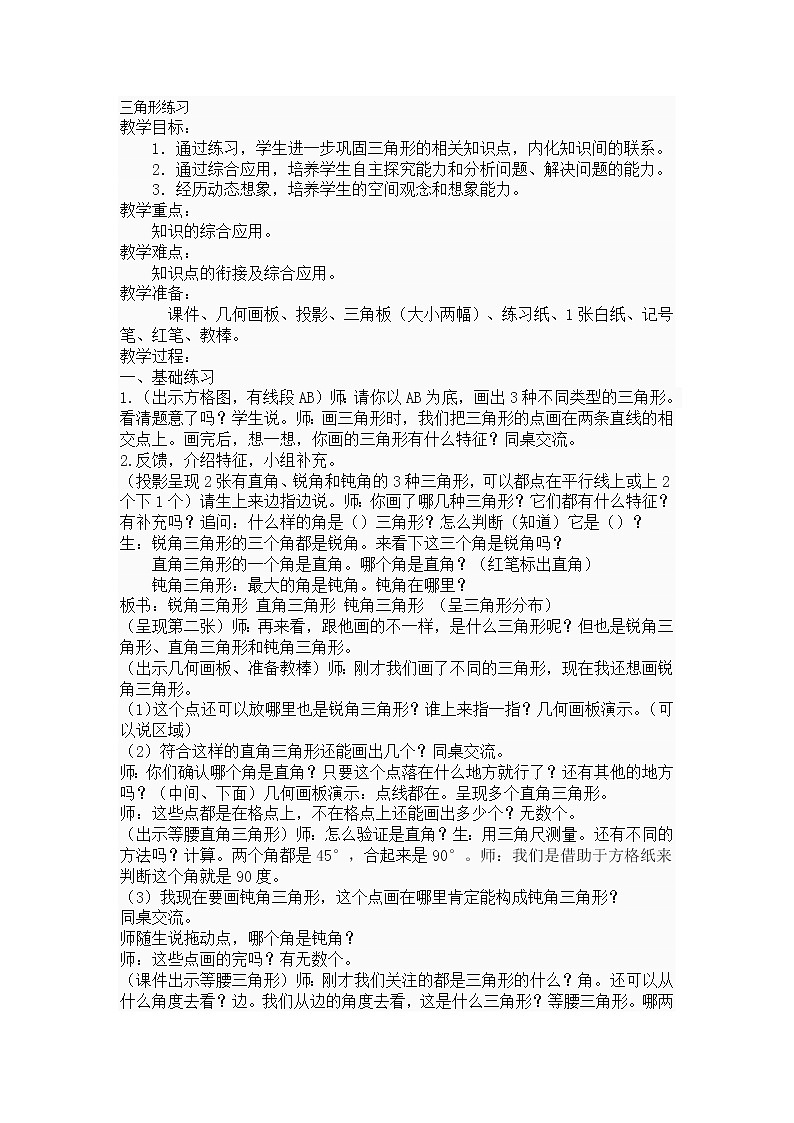 三角形练习
教学目标：
1. 通过练习，学生进一步巩固三角形的相关知识点，内化知识间的联系。
2. 通过综合应用，培养学生自主探究能力和分析问题、解决问题的能力。
3. 经历动态想象，培养学生的空间观念和想象能力。
教学重点：
知识的综合应用。
教学难点：
知识点的衔接及综合应用。
教学准备：
课件、几何画板、投影、三角板（大小两幅）、练习纸、1张白纸、记号笔、红笔、教棒。
教学过程：
一、基础练习
1.（出示方格图，有线段AB）师：请你以AB为底，画出3种不同类型的三角形。看清题意了吗？学生说。师：画三角形时，我们把三角形的点画在两条直线的相交点上。画完后，想一想，你画的三角形有什么特征？同桌交流。
2.反馈，介绍特征，小组补充。
（投影呈现2张有直角、锐角和钝角的3种三角形，可以都点在平行线上或上2个下1个）请生上来边指边说。师：你画了哪几种三角形？它们都有什么特征？有补充吗？追问：什么样的角是（）三角形？怎么判断（知道）它是（）？
生：锐角三角形的三个角都是锐角。来看下这三个角是锐角吗？
直角三角形的一个角是直角。哪个角是直角？（红笔标出直角）
钝角三角形：最大的角是钝角。钝角在哪里？
板书：锐角三角形 直角三角形 钝角三角形 （呈三角形分布）
（呈现第二张）师：再来看，跟他画的不一样，是什么三角形呢？但也是锐角三角形、直角三角形和钝角三角形。
（出示几何画板、准备教棒）师：刚才我们画了不同的三角形，现在我还想画锐角三角形。
（1)这个点还可以放哪里也是锐角三角形？谁上来指一指？几何画板演示。（可以说区域）
（2）符合这样的直角三角形还能画出几个？同桌交流。
师：你们确认哪个角是直角？只要这个点落在什么地方就行了？还有其他的地方吗？（中间、下面）几何画板演示：点线都在。呈现多个直角三角形。
师：这些点都是在格点上，不在格点上还能画出多少个？无数个。
（出示等腰直角三角形）师：怎么验证是直角？生：用三角尺测量。还有不同的方法吗？计算。两个角都是45°，合起来是90°。师：我们是借助于方格纸来判断这个角就是90度。
（3）我现在要画钝角三角形，这个点画在哪里肯定能构成钝角三角形？
同桌交流。
师随生说拖动点，哪个角是钝角？
师：这些点画的完吗？有无数个。
（课件出示等腰三角形）师：刚才我们关注的都是三角形的什么？角。还可以从什么角度去看？边。我们从边的角度去看，这是什么三角形？等腰三角形。哪两